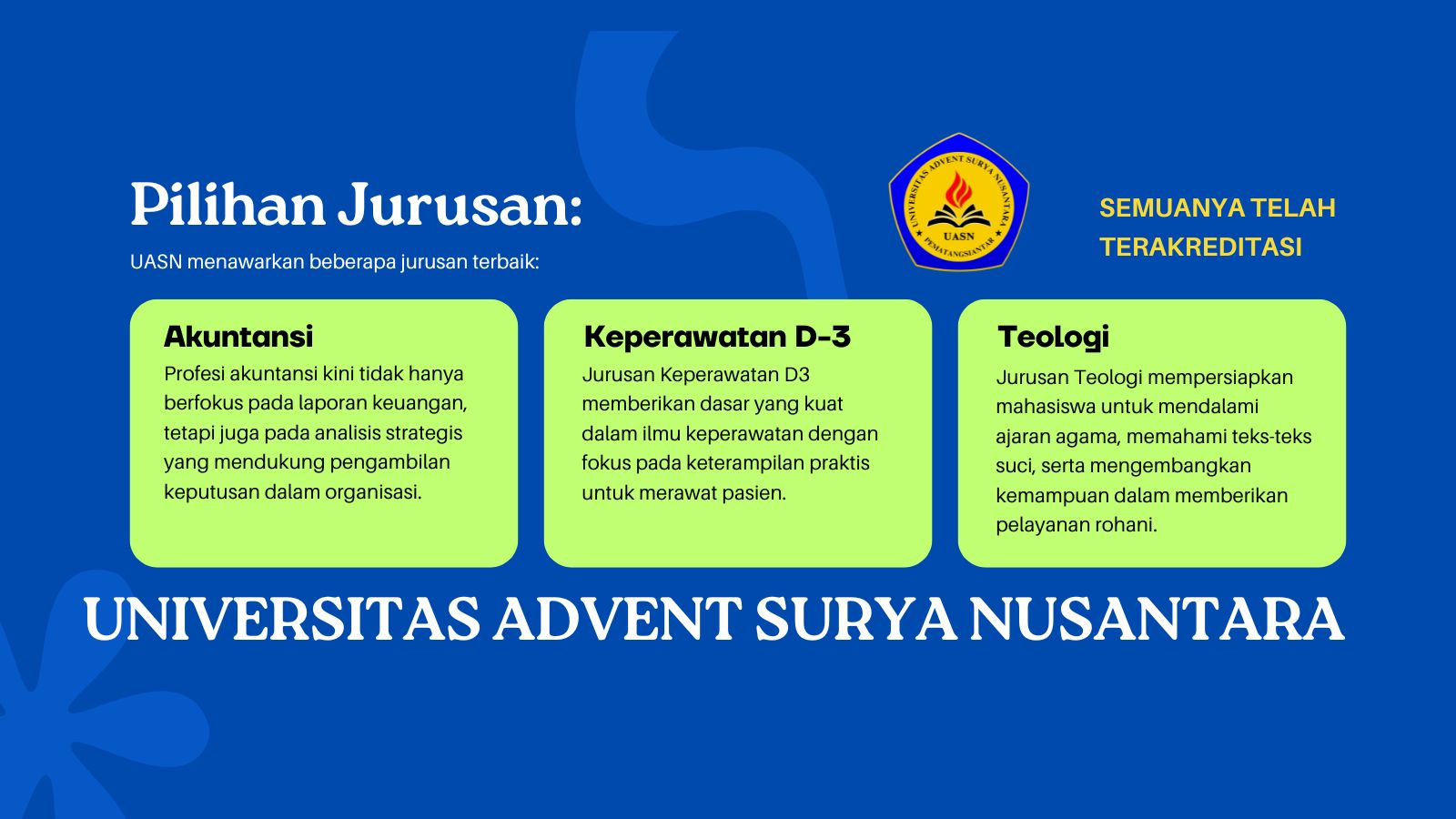 Pilihan Jurusan:

UASN menawarkan beberapa jurusan terbaik:

UNIVERSITAS ADVENT SURYA NUSANTARA
UASN
PEMATANGSIANTAR

SEMUANYA TELAH TERAKREDITASI

Akuntansi

Profesi akuntansi kini tidak hanya berfokus pada laporan keuangan, tetapi juga pada analisis strategis yang mendukung pengambilan keputusan dalam organisasi.

Keperawatan D-3

Jurusan Keperawatan D3 memberikan dasar yang kuat dalam ilmu keperawatan dengan fokus pada keterampilan praktis untuk merawat pasien.

Teologi

Jurusan Teologi mempersiapkan mahasiswa untuk mendalami ajaran agama, memahami teks-teks suci, serta mengembangkan kemampuan dalam memberikan pelayanan rohani.

UNIVERSITAS ADVENT SURYA NUSANTARA